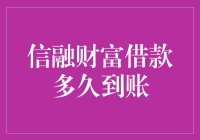 信融财富借款
多久到账